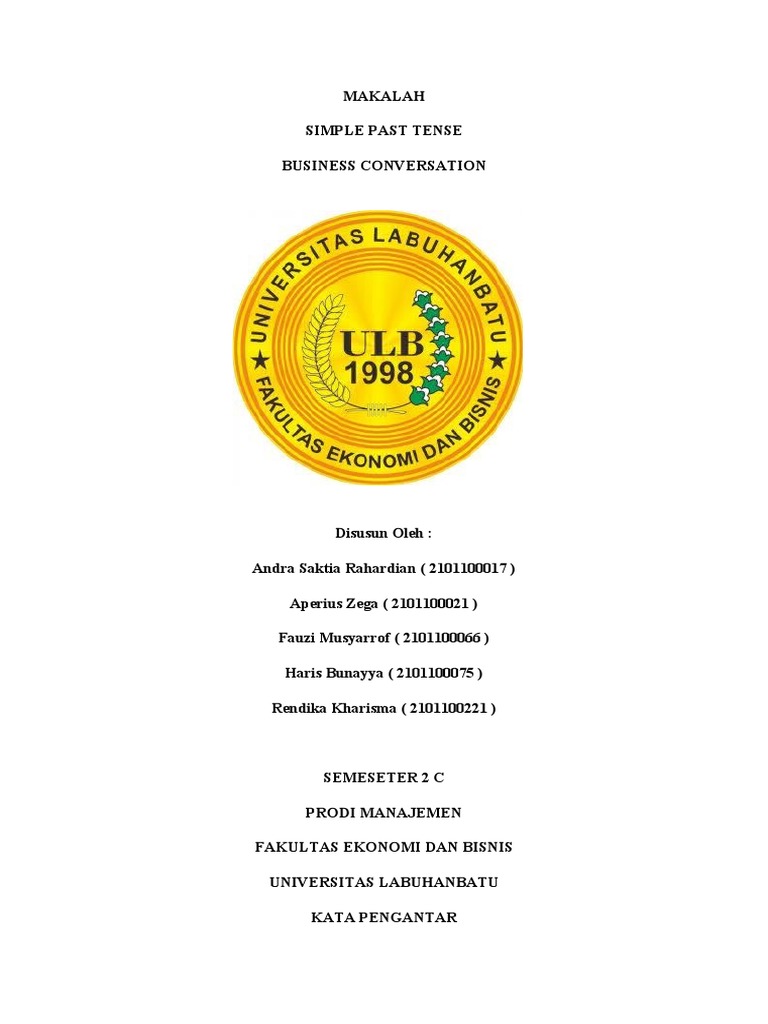 MAKALAH

SIMPLE PAST TENSE

BUSINESS CONVERSATION

UNIVERSITAS LABUHANBATU

ULB
1998

FAKULTAS EKONOMI DAN BISNIS

Disusun Oleh :

Andra Saktia Rahardian ( 2101100017 )

Aperius Zega ( 2101100021 )

Fauzi Musyarrof ( 2101100066 )

Haris Bunayya ( 2101100075 )

Rendika Kharisma ( 2101100221 )

SEMESETER 2 C

PRODI MANAJEMEN

FAKULTAS EKONOMI DAN BISNIS

UNIVERSITAS LABUHANBATU

KATA PENGANTAR